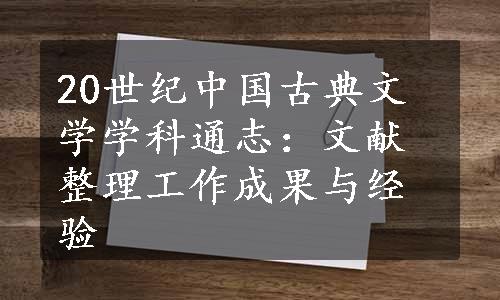 20世纪中国古典文学学科通志：文献整理工作成果与经验